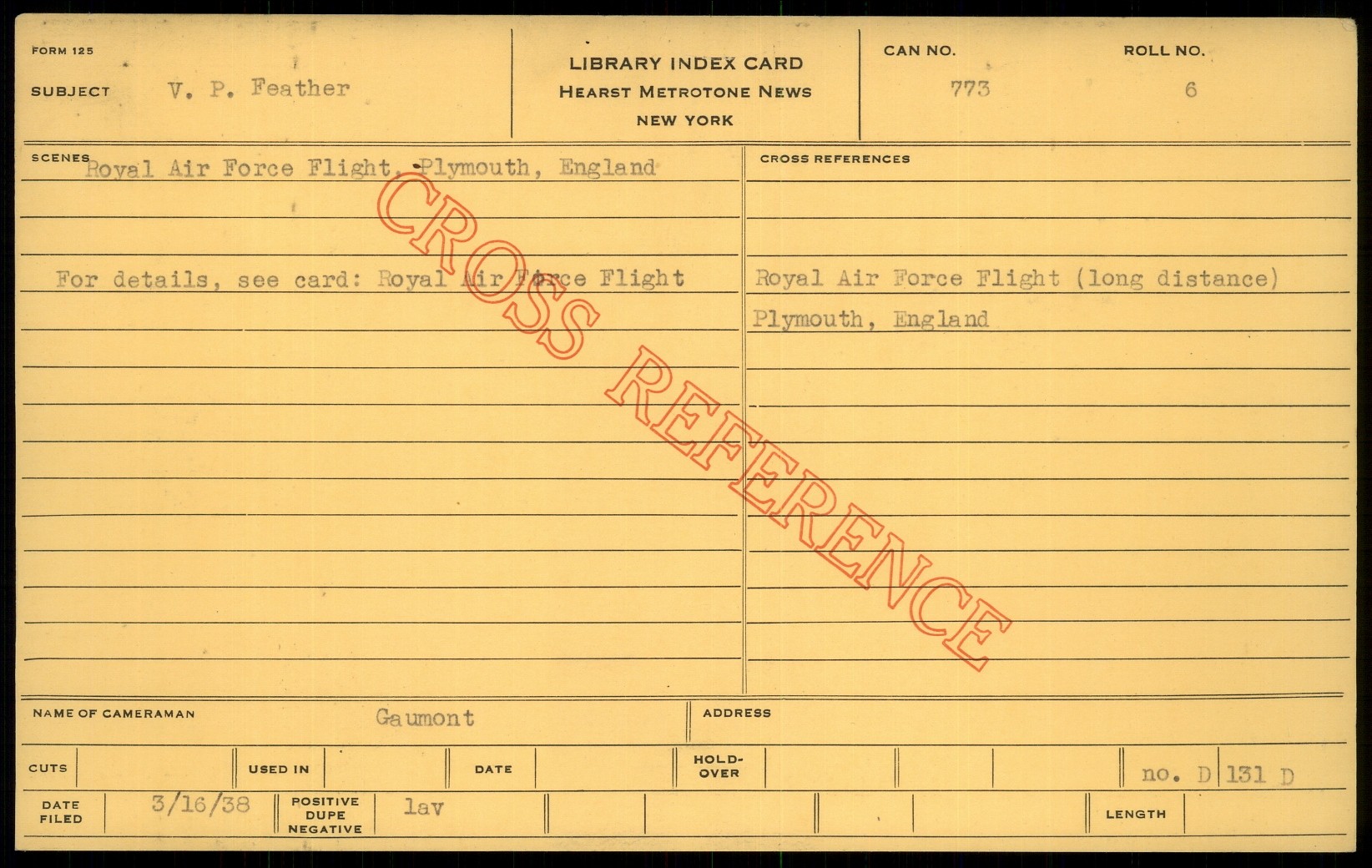 FORM 125

SUBJECT V. P. Feather

LIBRARY INDEX CARD
HEARST METROTONE NEWS
NEW YORK

CAN NO. 773

ROLL NO. 6

SCENES Royal Air Force Flight, Plymouth, England

For details, see card: Royal Air Force Flight

CROSS REFERENCES

Royal Air Force Flight (long distance)
Plymouth, England

NAME OF CAMERAMAN Gaumont

ADDRESS

CUTS

USED IN

DATE

HOLD-OVER

no. D 131 D

DATE FILED 3/16/38

POSITIVE DUPE NEGATIVE lav

LENGTH

CROSS REFERENCE